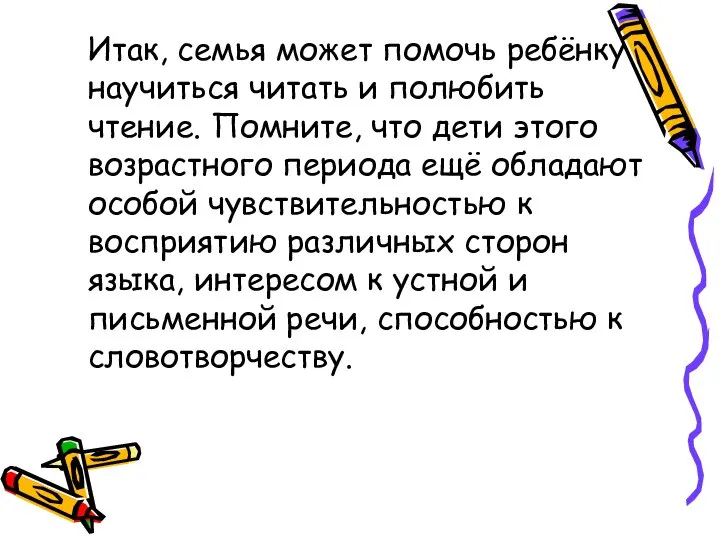 Итак, семья может помочь ребёнку научиться читать и полюбить чтение. Помните, что дети этого возрастного периода ещё обладают особой чувствительностью к восприятию различных сторон языка, интересом к устной и письменной речи, способностью к словотворчеству.